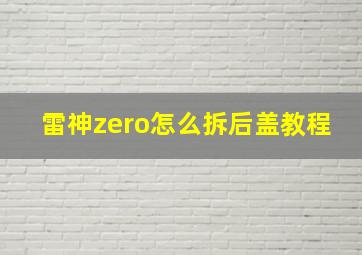 雷神zero怎么拆后盖教程